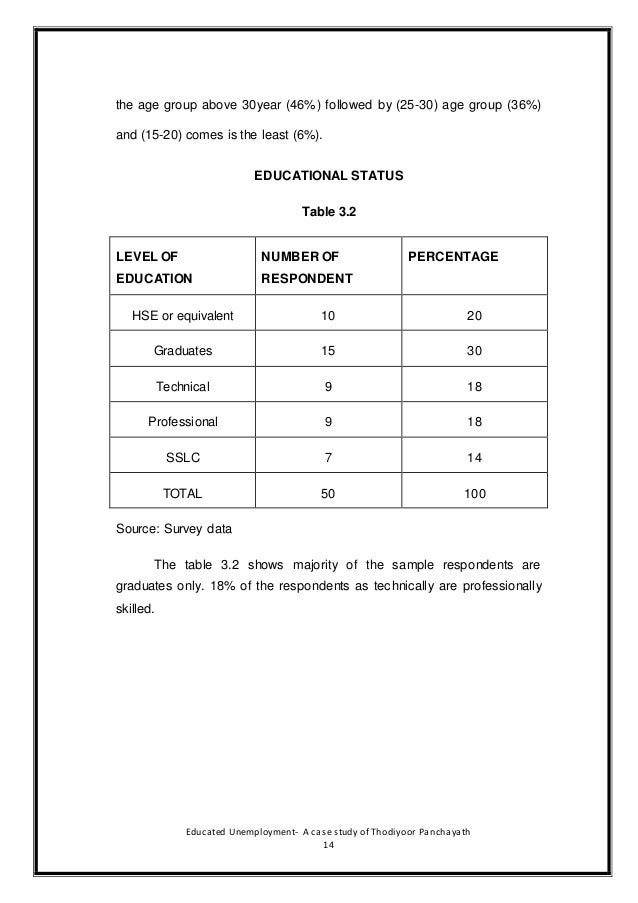 the age group above 30year (46%) followed by (25-30) age group (36%) and (15-20) comes is the least (6%).

EDUCATIONAL STATUS

Table 3.2

| LEVEL OF EDUCATION | NUMBER OF RESPONDENT | PERCENTAGE |
|---|---|---|
| HSE or equivalent | 10 | 20 |
| Graduates | 15 | 30 |
| Technical | 9 | 18 |
| Professional | 9 | 18 |
| SSLC | 7 | 14 |
| TOTAL | 50 | 100 |

Source: Survey data

The table 3.2 shows majority of the sample respondents are graduates only. 18% of the respondents as technically are professionally skilled.

Educated Unemployment- A case study of Thodiyoor Panchayath
14